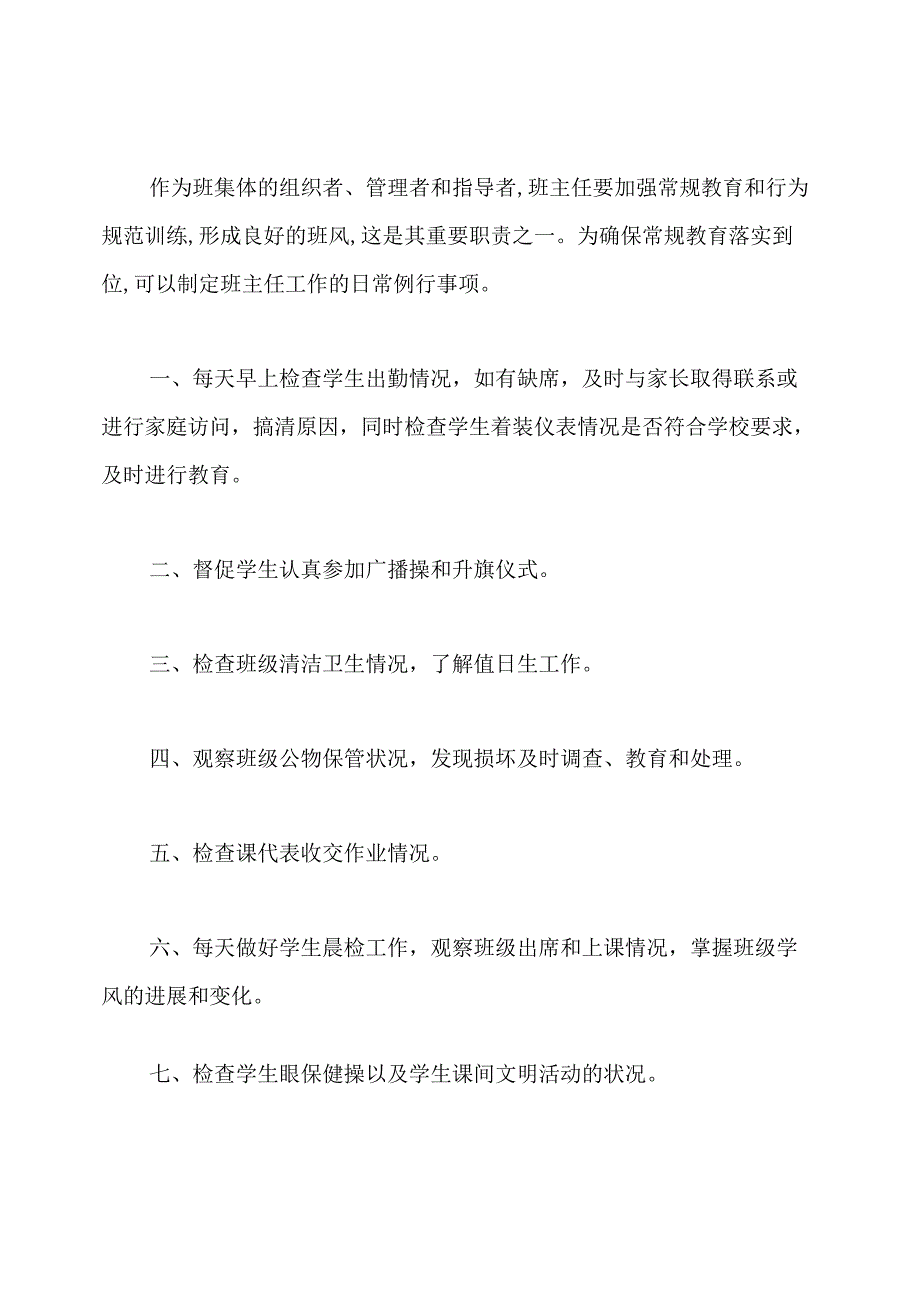 作为班集体的组织者、管理者和指导者,班主任要加强常规教育和行为规范训练,形成良好的班风,这是其重要职责之一。为确保常规教育落实到位,可以制定班主任工作的日常例行事项。

一、每天早上检查学生出勤情况，如有缺席，及时与家长取得联系或进行家庭访问，搞清原因，同时检查学生着装仪表情况是否符合学校要求，及时进行教育。

二、督促学生认真参加广播操和升旗仪式。

三、检查班级清洁卫生情况，了解值日生工作。

四、观察班级公物保管状况，发现损坏及时调查、教育和处理。

五、检查课代表收交作业情况。

六、每天做好学生晨检工作，观察班级出席和上课情况，掌握班级学风的进展和变化。

七、检查学生眼保健操以及学生课间文明活动的状况。